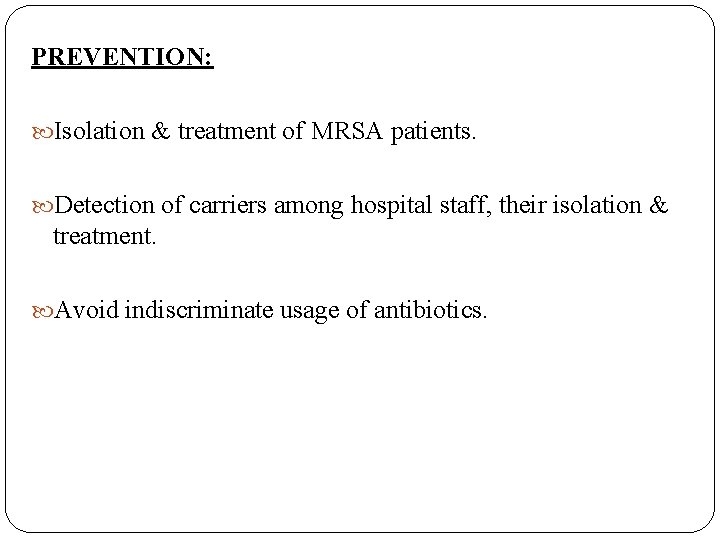 PREVENTION:

Isolation & treatment of MRSA patients.

Detection of carriers among hospital staff, their isolation & treatment.

Avoid indiscriminate usage of antibiotics.